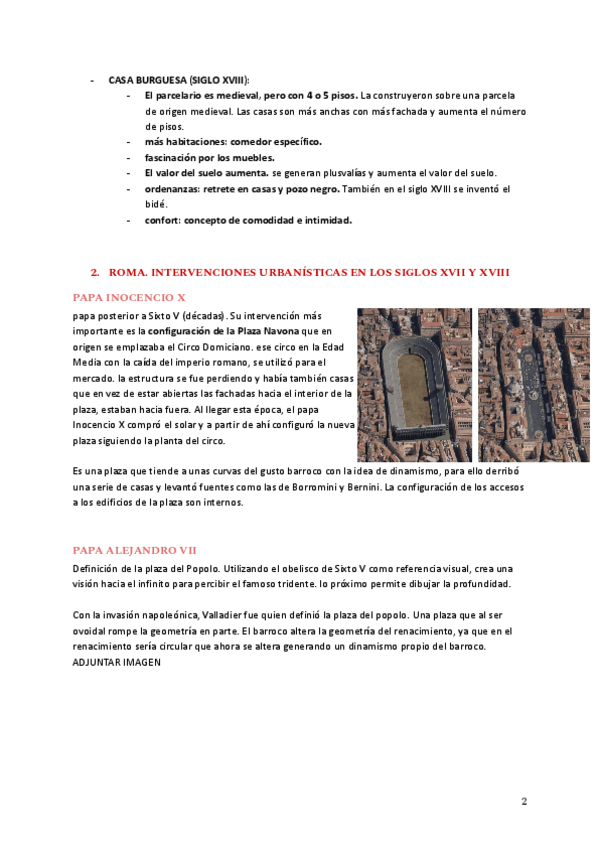 - CASA BURGUESA (SIGLO XVIII):
  - El parcelario es medieval, pero con 4 o 5 pisos. La construyeron sobre una parcela de origen medieval. Las casas son más anchas con más fachada y aumenta el número de pisos.
  - más habitaciones: comedor específico.
  - fascinación por los muebles.
  - El valor del suelo aumenta. se generan plusvalías y aumenta el valor del suelo.
  - ordenanzas: retrete en casas y pozo negro. También en el siglo XVIII se inventó el bidé.
  - confort: concepto de comodidad e intimidad.

2. ROMA. INTERVENCIONES URBANÍSTICAS EN LOS SIGLOS XVII Y XVIII

PAPA INOCENCIO X

papa posterior a Sixto V (décadas). Su intervención más importante es la configuración de la Plaza Navona que en origen se emplazaba el Circo Domiciano. ese circo en la Edad Media con la caída del imperio romano, se utilizó para el mercado. la estructura se fue perdiendo y había también casas que en vez de estar abiertas las fachadas hacia el interior de la plaza, estaban hacia fuera. Al llegar esta época, el papa Inocencio X compró el solar y a partir de ahí configuró la nueva plaza siguiendo la planta del circo.

Es una plaza que tiende a unas curvas del gusto barroco con la idea de dinamismo, para ello derribó una serie de casas y levantó fuentes como las de Borromini y Bernini. La configuración de los accesos a los edificios de la plaza son internos.

PAPA ALEJANDRO VII

Definición de la plaza del Popolo. Utilizando el obelisco de Sixto V como referencia visual, crea una visión hacia el infinito para percibir el famoso tridente. lo próximo permite dibujar la profundidad.

Con la invasión napoleónica, Valladier fue quien definió la plaza del popolo. Una plaza que al ser ovoidal rompe la geometría en parte. El barroco altera la geometría del renacimiento, ya que en el renacimiento sería circular que ahora se altera generando un dinamismo propio del barroco.
ADJUNTAR IMAGEN

2